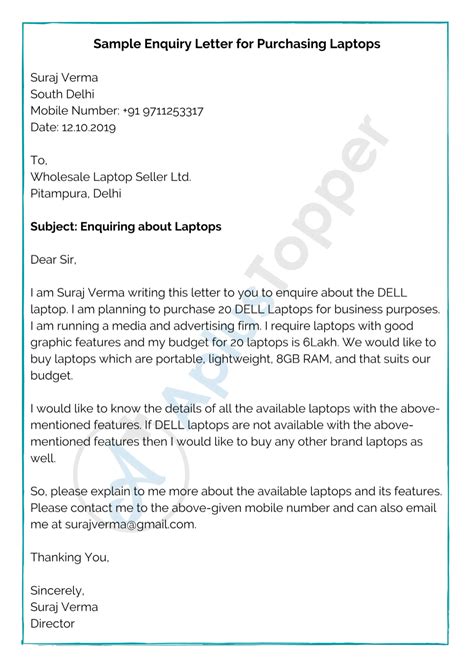 Sample Enquiry Letter for Purchasing Laptops

Suraj Verma
South Delhi
Mobile Number: +91 9711253317
Date: 12.10.2019

To,
Wholesale Laptop Seller Ltd.
Pitampura, Delhi

Subject: Enquiring about Laptops

Dear Sir,

I am Suraj Verma writing this letter to you to enquire about the DELL laptop. I am planning to purchase 20 DELL Laptops for business purposes. I am running a media and advertising firm. I require laptops with good graphic features and my budget for 20 laptops is 6Lakh. We would like to buy laptops which are portable, lightweight, 8GB RAM, and that suits our budget.

I would like to know the details of all the available laptops with the above-mentioned features. If DELL laptops are not available with the above-mentioned features then I would like to buy any other brand laptops as well.

So, please explain to me more about the available laptops and its features. Please contact me to the above-given mobile number and can also email me at surajverma@gmail.com.

Thanking You,

Sincerely,
Suraj Verma
Director

AplusTopper